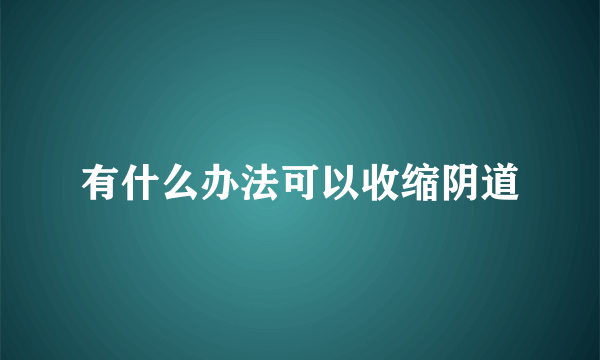 有什么办法可以收缩阴道